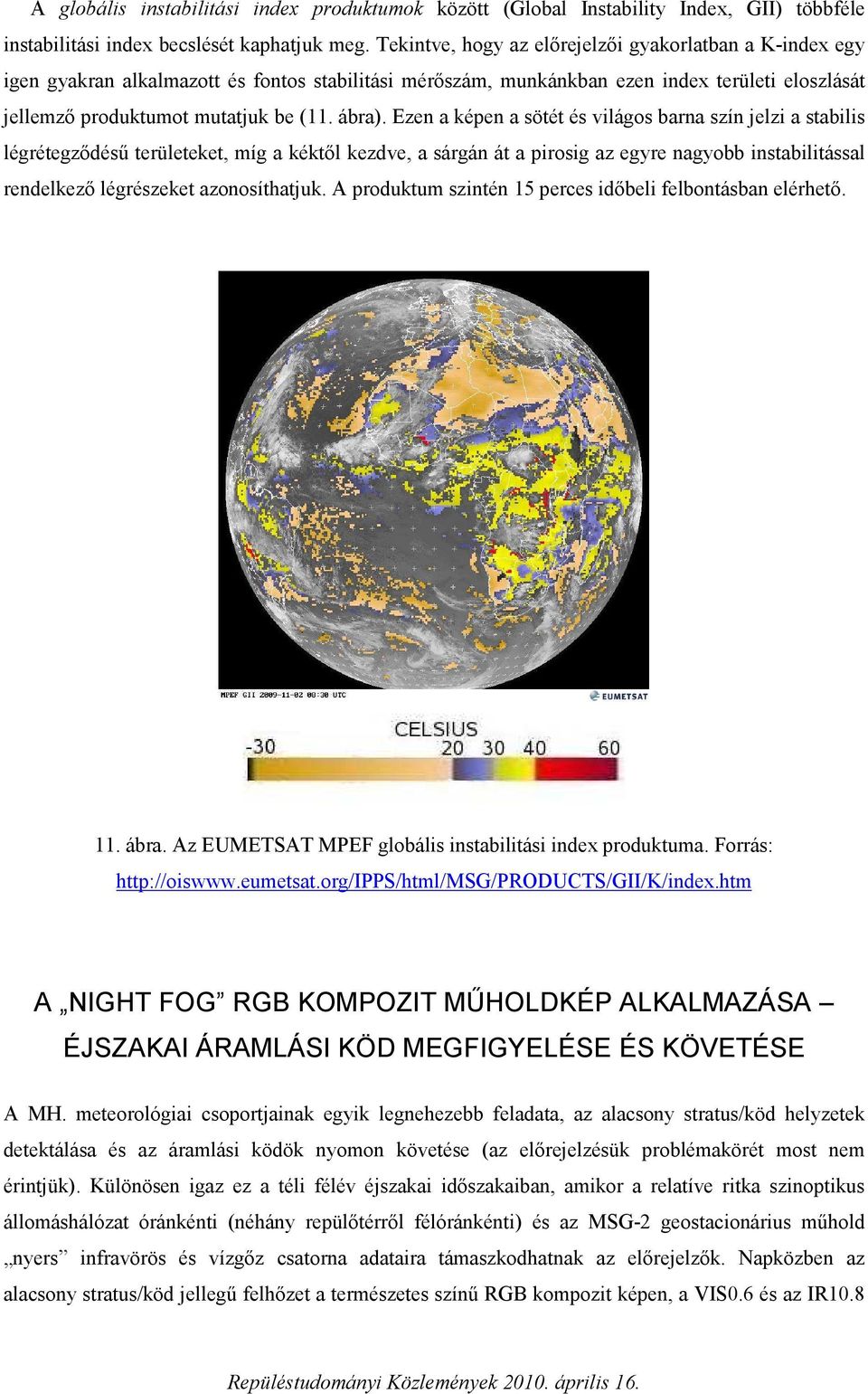 A globális instabilitási index produktumok között (Global Instability Index, GII) többféle instabilitási index becslését kaphatjuk meg. Tekintve, hogy az előrejelzői gyakorlatban a K-index egy igen gyakran alkalmazott és fontos stabilitási mérőszám, munkánkban ezen index területi eloszlását jellemző produktumot mutatjuk be (11. ábra). Ezen a képen a sötét és világos barna szín jelzi a stabilis légrétegződésű területeket, míg a kéktől kezdve, a sárgán át a pirosig az egyre nagyobb instabilitással rendelkező légrészeket azonosíthatjuk. A produktum szintén 15 perces időbeli felbontásban elérhető.

MPEF GII 2009-11-02 08:30 UTC

EUMETSAT

CELSIUS
-30 20 30 40 60

11. ábra. Az EUMETSAT MPEF globális instabilitási index produktuma. Forrás: http://oiswww.eumetsat.org/IPPS/html/MSG/PRODUCTS/GII/K/index.htm

A „NIGHT FOG” RGB KOMPOZIT MŰHOLDKÉP ALKALMAZÁSA – ÉJSZAKAI ÁRAMLÁSI KÖD MEGFIGYELÉSE ÉS KÖVETÉSE

A MH. meteorológiai csoportjainak egyik legnehezebb feladata, az alacsony stratus/köd helyzetek detektálása és az áramlási ködök nyomon követése (az előrejelzésük problémakörét most nem érintjük). Különösen igaz ez a téli félév éjszakai időszakaiban, amikor a relatíve ritka szinoptikus állomáshálózat óránkénti (néhány repülőtérről félóránkénti) és az MSG-2 geostacionárius műhold „nyers” infravörös és vízgőz csatorna adataira támaszkodhatnak az előrejelzők. Napközben az alacsony stratus/köd jellegű felhőzet a természetes színű RGB kompozit képen, a VIS0.6 és az IR10.8

Repüléstudományi Közlemények 2010. április 16.